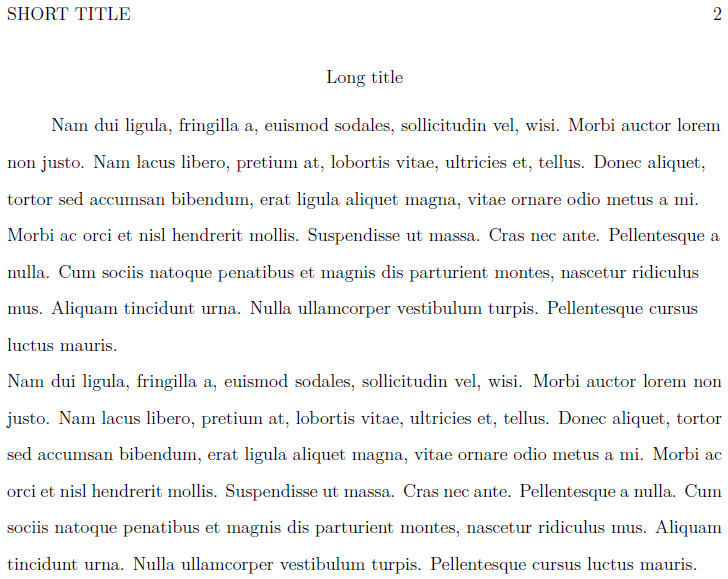 SHORT TITLE 2

Long title

Nam dui ligula, fringilla a, euismod sodales, sollicitudin vel, wisi. Morbi auctor lorem non justo. Nam lacus libero, pretium at, lobortis vitae, ultricies et, tellus. Donec aliquet, tortor sed accumsan bibendum, erat ligula aliquet magna, vitae ornare odio metus a mi. Morbi ac orci et nisl hendrerit mollis. Suspendisse ut massa. Cras nec ante. Pellentesque a nulla. Cum sociis natoque penatibus et magnis dis parturient montes, nascetur ridiculus mus. Aliquam tincidunt urna. Nulla ullamcorper vestibulum turpis. Pellentesque cursus luctus mauris.

Nam dui ligula, fringilla a, euismod sodales, sollicitudin vel, wisi. Morbi auctor lorem non justo. Nam lacus libero, pretium at, lobortis vitae, ultricies et, tellus. Donec aliquet, tortor sed accumsan bibendum, erat ligula aliquet magna, vitae ornare odio metus a mi. Morbi ac orci et nisl hendrerit mollis. Suspendisse ut massa. Cras nec ante. Pellentesque a nulla. Cum sociis natoque penatibus et magnis dis parturient montes, nascetur ridiculus mus. Aliquam tincidunt urna. Nulla ullamcorper vestibulum turpis. Pellentesque cursus luctus mauris.